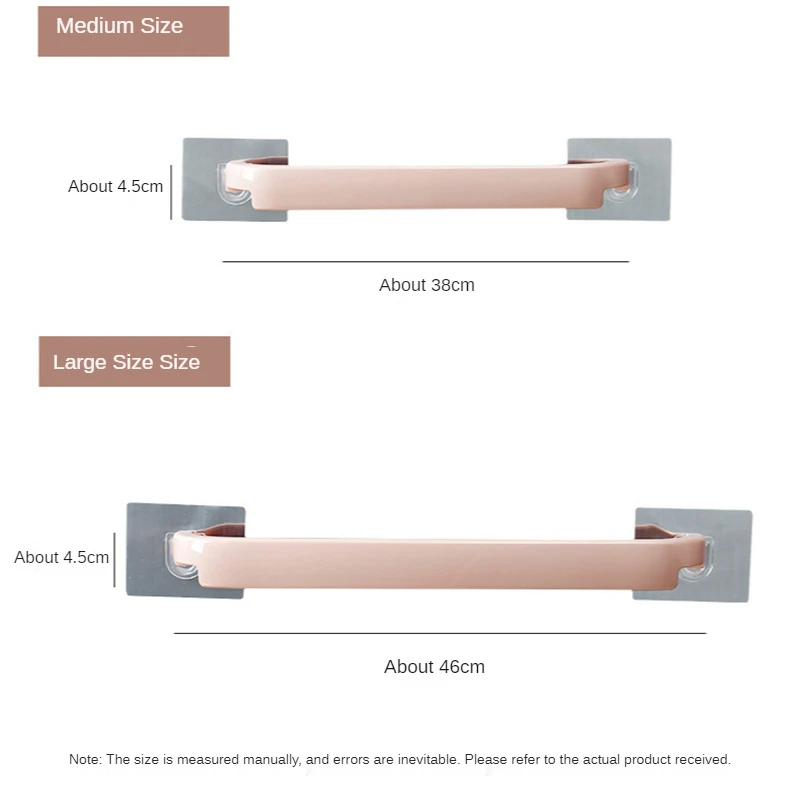 Medium Size

About 4.5cm

About 38cm

Large Size Size

About 4.5cm

About 46cm

Note: The size is measured manually, and errors are inevitable. Please refer to the actual product received.